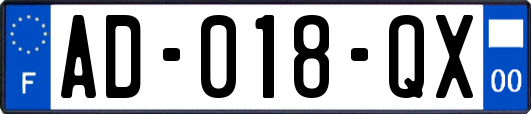 F
AD-018-QX
00